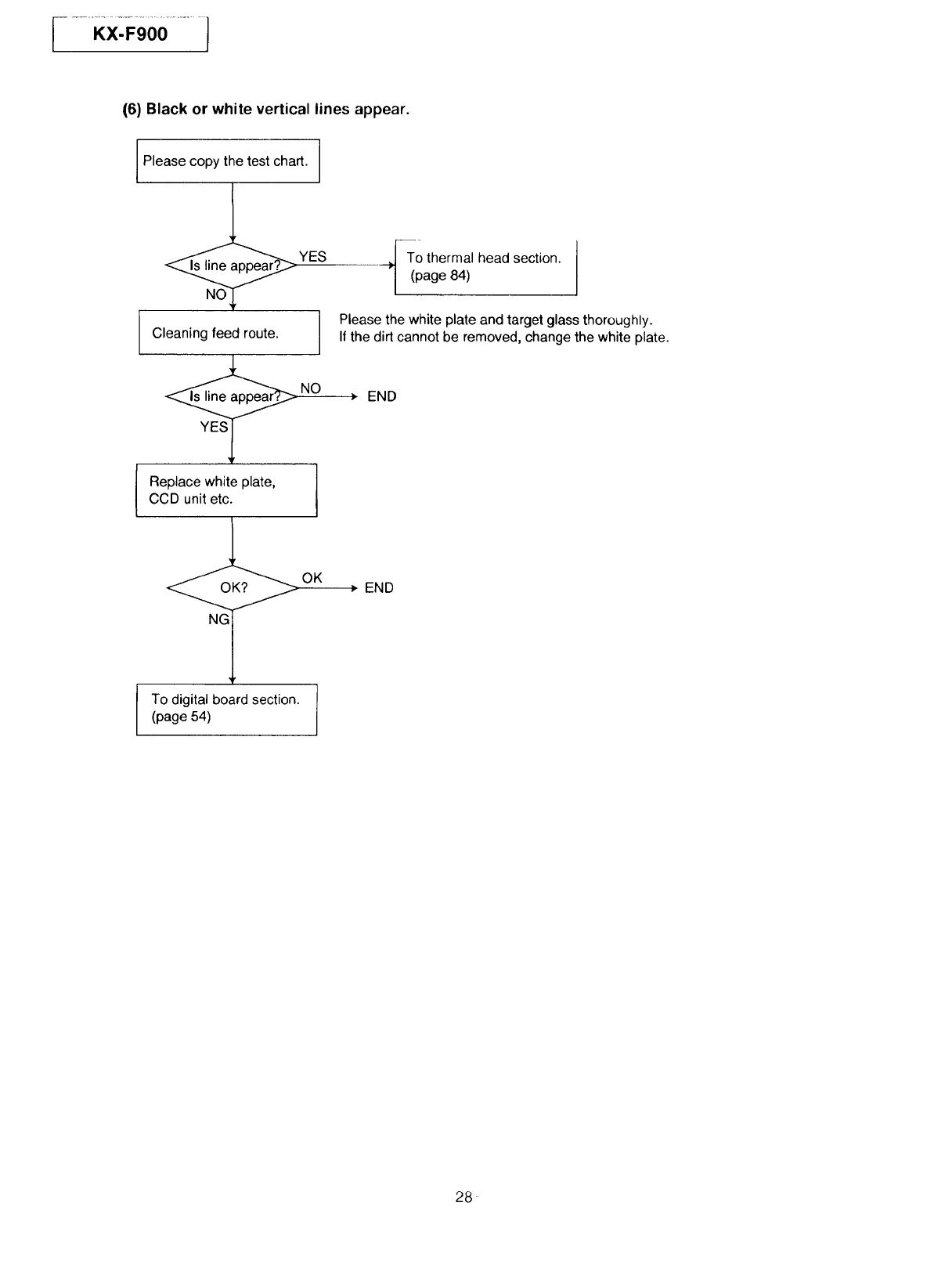 KX-F900

(6) Black or white vertical lines appear.

Please copy the test chart.

Is line appear?

YES

To thermal head section. (page 84)

NO

Cleaning feed route.

Please the white plate and target glass thoroughly.
If the dirt cannot be removed, change the white plate.

Is line appear?

NO

END

YES

Replace white plate, CCD unit etc.

OK?

OK

END

NG

To digital board section. (page 54)

28